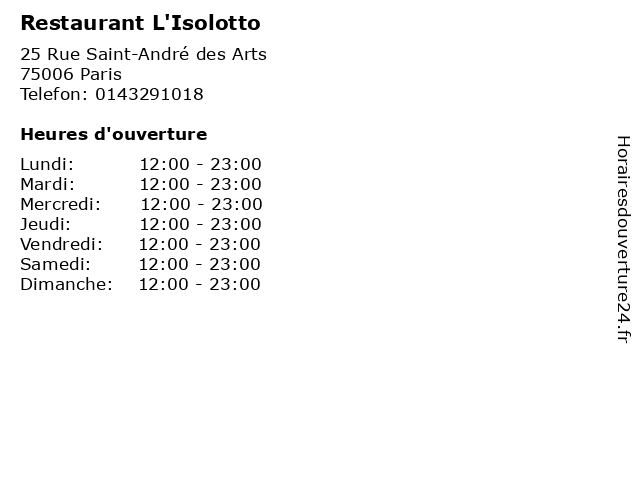 Restaurant L'Isolotto

25 Rue Saint-André des Arts
75006 Paris
Telefon: 0143291018

Heures d'ouverture

Lundi: 12:00 - 23:00
Mardi: 12:00 - 23:00
Mercredi: 12:00 - 23:00
Jeudi: 12:00 - 23:00
Vendredi: 12:00 - 23:00
Samedi: 12:00 - 23:00
Dimanche: 12:00 - 23:00

Horairesdouverture24.fr